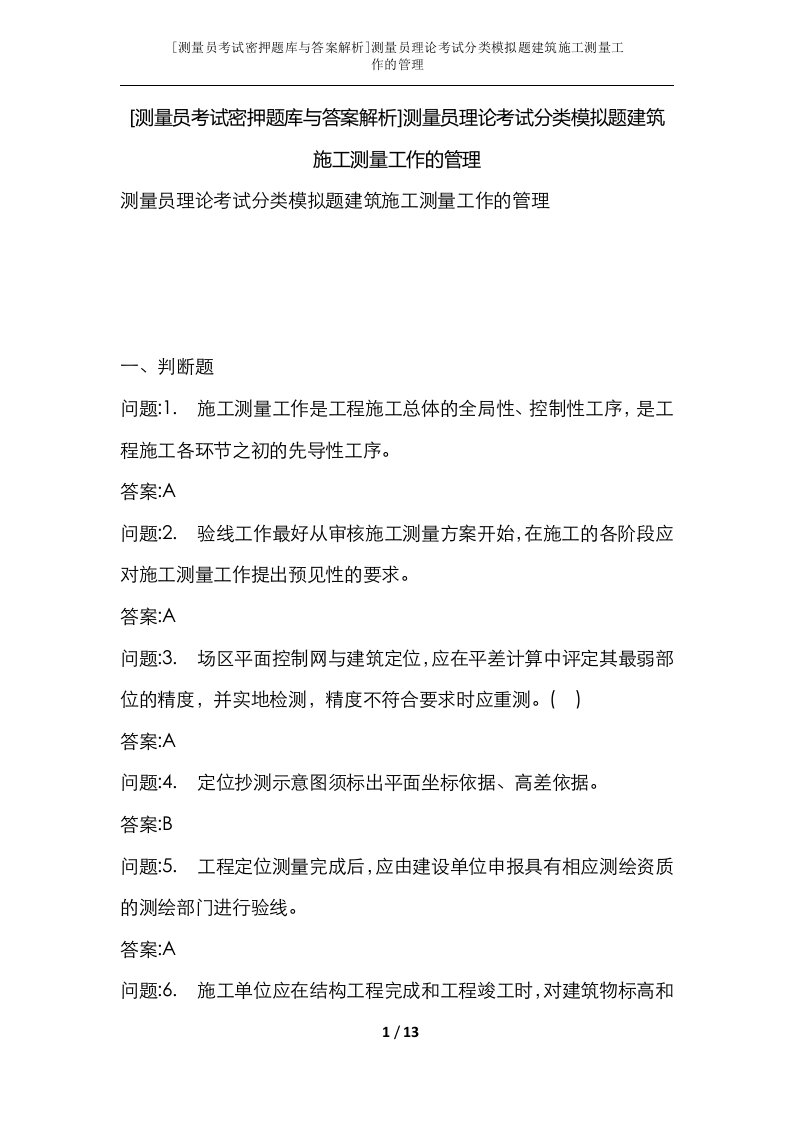 [测量员考试密押题库与答案解析]测量员理论考试分类模拟题建筑施工测量工作的管理

[测量员考试密押题库与答案解析]测量员理论考试分类模拟题建筑施工测量工作的管理

测量员理论考试分类模拟题建筑施工测量工作的管理

一、判断题

问题:1. 施工测量工作是工程施工总体的全局性、控制性工序，是工程施工各环节之初的先导性工序。

答案:A

问题:2. 验线工作最好从审核施工测量方案开始，在施工的各阶段应对施工测量工作提出预见性的要求。

答案:A

问题:3. 场区平面控制网与建筑定位，应在平差计算中评定其最弱部位的精度，并实地检测，精度不符合要求时应重测。( )

答案:A

问题:4. 定位抄测示意图须标出平面坐标依据、高差依据。

答案:B

问题:5. 工程定位测量完成后，应由建设单位申报具有相应测绘资质的测绘部门进行验线。

答案:A

问题:6. 施工单位应在结构工程完成和工程竣工时，对建筑物标高和

1 / 13